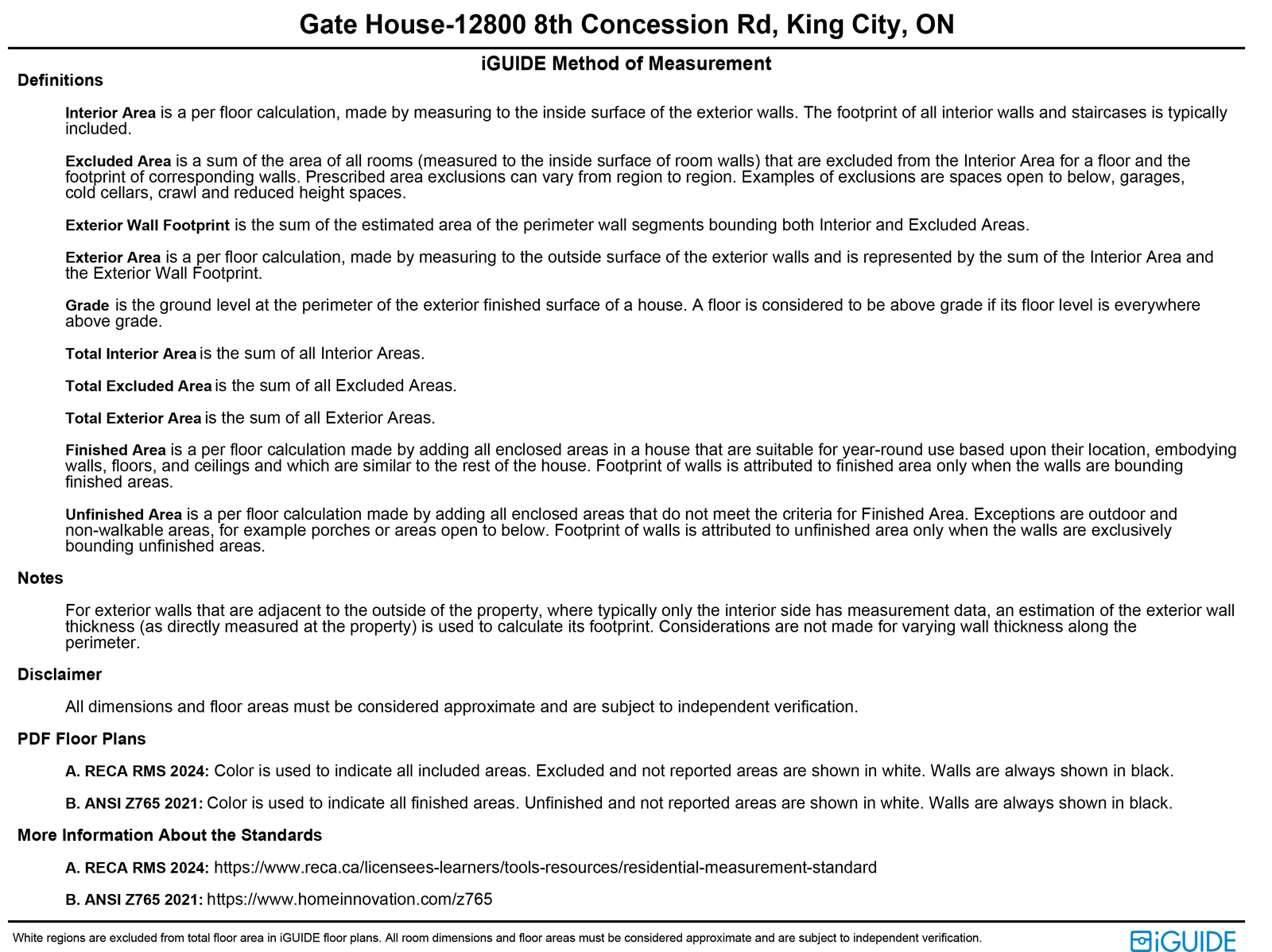 Gate House-12800 8th Concession Rd, King City, ON

iGUIDE Method of Measurement

Definitions

Interior Area is a per floor calculation, made by measuring to the inside surface of the exterior walls. The footprint of all interior walls and staircases is typically included.

Excluded Area is a sum of the area of all rooms (measured to the inside surface of room walls) that are excluded from the Interior Area for a floor and the footprint of corresponding walls. Prescribed area exclusions can vary from region to region. Examples of exclusions are spaces open to below, garages, cold cellars, crawl and reduced height spaces.

Exterior Wall Footprint is the sum of the estimated area of the perimeter wall segments bounding both Interior and Excluded Areas.

Exterior Area is a per floor calculation, made by measuring to the outside surface of the exterior walls and is represented by the sum of the Interior Area and the Exterior Wall Footprint.

Grade is the ground level at the perimeter of the exterior finished surface of a house. A floor is considered to be above grade if its floor level is everywhere above grade.

Total Interior Area is the sum of all Interior Areas.

Total Excluded Area is the sum of all Excluded Areas.

Total Exterior Area is the sum of all Exterior Areas.

Finished Area is a per floor calculation made by adding all enclosed areas in a house that are suitable for year-round use based upon their location, embodying walls, floors, and ceilings and which are similar to the rest of the house. Footprint of walls is attributed to finished area only when the walls are bounding finished areas.

Unfinished Area is a per floor calculation made by adding all enclosed areas that do not meet the criteria for Finished Area. Exceptions are outdoor and non-walkable areas, for example porches or areas open to below. Footprint of walls is attributed to unfinished area only when the walls are exclusively bounding unfinished areas.

Notes

For exterior walls that are adjacent to the outside of the property, where typically only the interior side has measurement data, an estimation of the exterior wall thickness (as directly measured at the property) is used to calculate its footprint. Considerations are not made for varying wall thickness along the perimeter.

Disclaimer

All dimensions and floor areas must be considered approximate and are subject to independent verification.

PDF Floor Plans

A. RECA RMS 2024: Color is used to indicate all included areas. Excluded and not reported areas are shown in white. Walls are always shown in black.

B. ANSI Z765 2021: Color is used to indicate all finished areas. Unfinished and not reported areas are shown in white. Walls are always shown in black.

More Information About the Standards

A. RECA RMS 2024: https://www.reca.ca/licensees-learners/tools-resources/residential-measurement-standard

B. ANSI Z765 2021: https://www.homeinnovation.com/z765

White regions are excluded from total floor area in iGUIDE floor plans. All room dimensions and floor areas must be considered approximate and are subject to independent verification.

iGUIDE